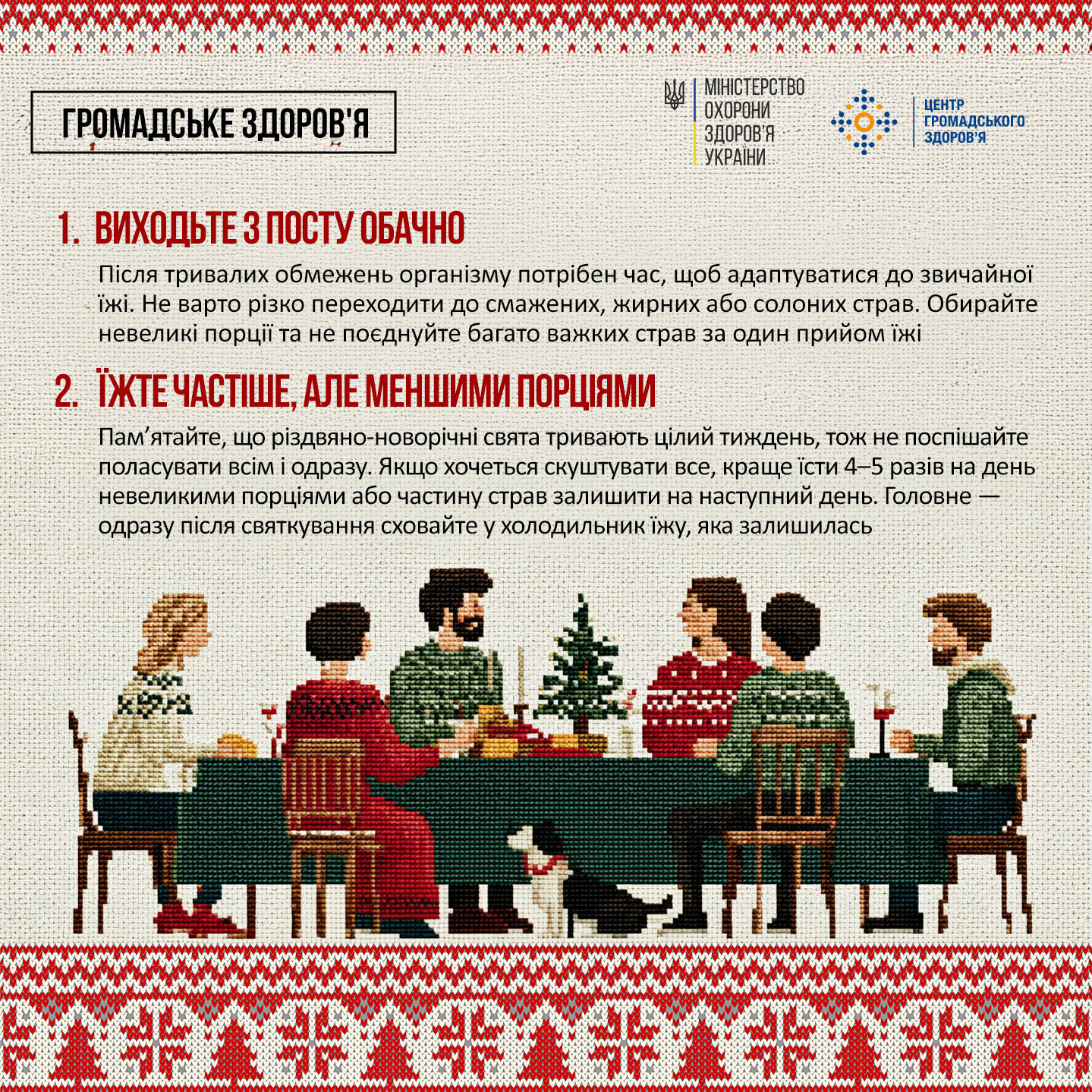 ГРОМАДСЬКЕ ЗДОРОВ'Я

МІНІСТЕРСТВО
ОХОРОНИ
ЗДОРОВ'Я
УКРАЇНИ

ЦЕНТР
ГРОМАДСЬКОГО
ЗДОРОВ'Я

1. ВИХОДЬТЕ З ПОСТУ ОБАЧНО

Після тривалих обмежень організму потрібен час, щоб адаптуватися до звичайної їжі. Не варто різко переходити до смажених, жирних або солоних страв. Обирайте невеликі порції та не поєднуйте багато важких страв за один прийом їжі

2. ЇЖТЕ ЧАСТІШЕ, АЛЕ МЕНШИМИ ПОРЦІЯМИ

Пам'ятайте, що різдвяно-новорічні свята тривають цілий тиждень, тож не поспішайте поласувати всім і одразу. Якщо хочеться скуштувати все, краще їсти 4–5 разів на день невеликими порціями або частину страв залишити на наступний день. Головне — одразу після святкування сховайте у холодильник їжу, яка залишилась